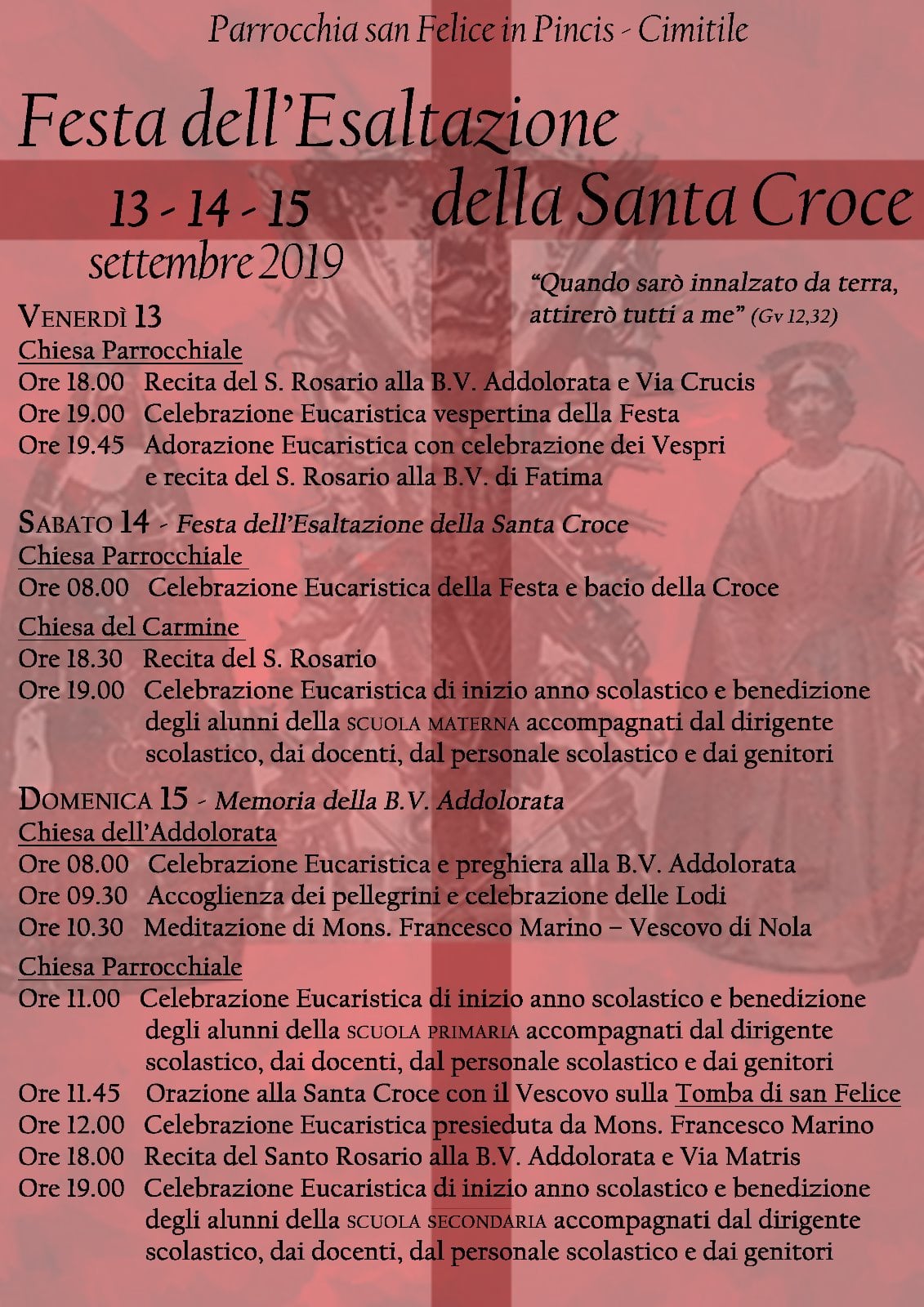 Parrocchia san Felice in Pincis - Cimitile

Festa dell'Esaltazione della Santa Croce

13 - 14 - 15 settembre 2019

"Quando sarò innalzato da terra, attirerò tutti a me" (Gv 12,32)

VENERDÌ 13
Chiesa Parrocchiale
Ore 18.00 Recita del S. Rosario alla B.V. Addolorata e Via Crucis
Ore 19.00 Celebrazione Eucaristica vespertina della Festa
Ore 19.45 Adorazione Eucaristica con celebrazione dei Vespri e recita del S. Rosario alla B.V. di Fatima

SABATO 14 - Festa dell'Esaltazione della Santa Croce
Chiesa Parrocchiale
Ore 08.00 Celebrazione Eucaristica della Festa e bacio della Croce
Chiesa del Carmine
Ore 18.30 Recita del S. Rosario
Ore 19.00 Celebrazione Eucaristica di inizio anno scolastico e benedizione degli alunni della SCUOLA MATERNA accompagnati dal dirigente scolastico, dai docenti, dal personale scolastico e dai genitori

DOMENICA 15 - Memoria della B.V. Addolorata
Chiesa dell'Addolorata
Ore 08.00 Celebrazione Eucaristica e preghiera alla B.V. Addolorata
Ore 09.30 Accoglienza dei pellegrini e celebrazione delle Lodi
Ore 10.30 Meditazione di Mons. Francesco Marino – Vescovo di Nola
Chiesa Parrocchiale
Ore 11.00 Celebrazione Eucaristica di inizio anno scolastico e benedizione degli alunni della SCUOLA PRIMARIA accompagnati dal dirigente scolastico, dai docenti, dal personale scolastico e dai genitori
Ore 11.45 Orazione alla Santa Croce con il Vescovo sulla Tomba di san Felice
Ore 12.00 Celebrazione Eucaristica presieduta da Mons. Francesco Marino
Ore 18.00 Recita del Santo Rosario alla B.V. Addolorata e Via Matris
Ore 19.00 Celebrazione Eucaristica di inizio anno scolastico e benedizione degli alunni della SCUOLA SECONDARIA accompagnati dal dirigente scolastico, dai docenti, dal personale scolastico e dai genitori